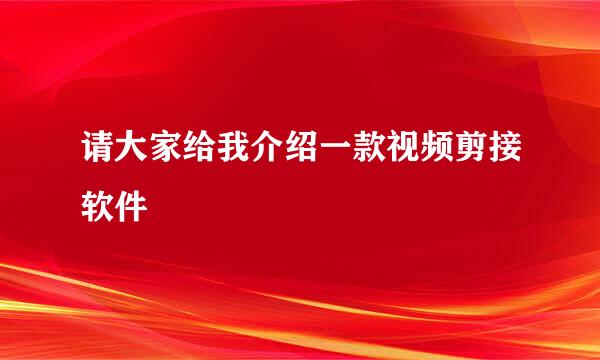 请大家给我介绍一款视频剪接软件